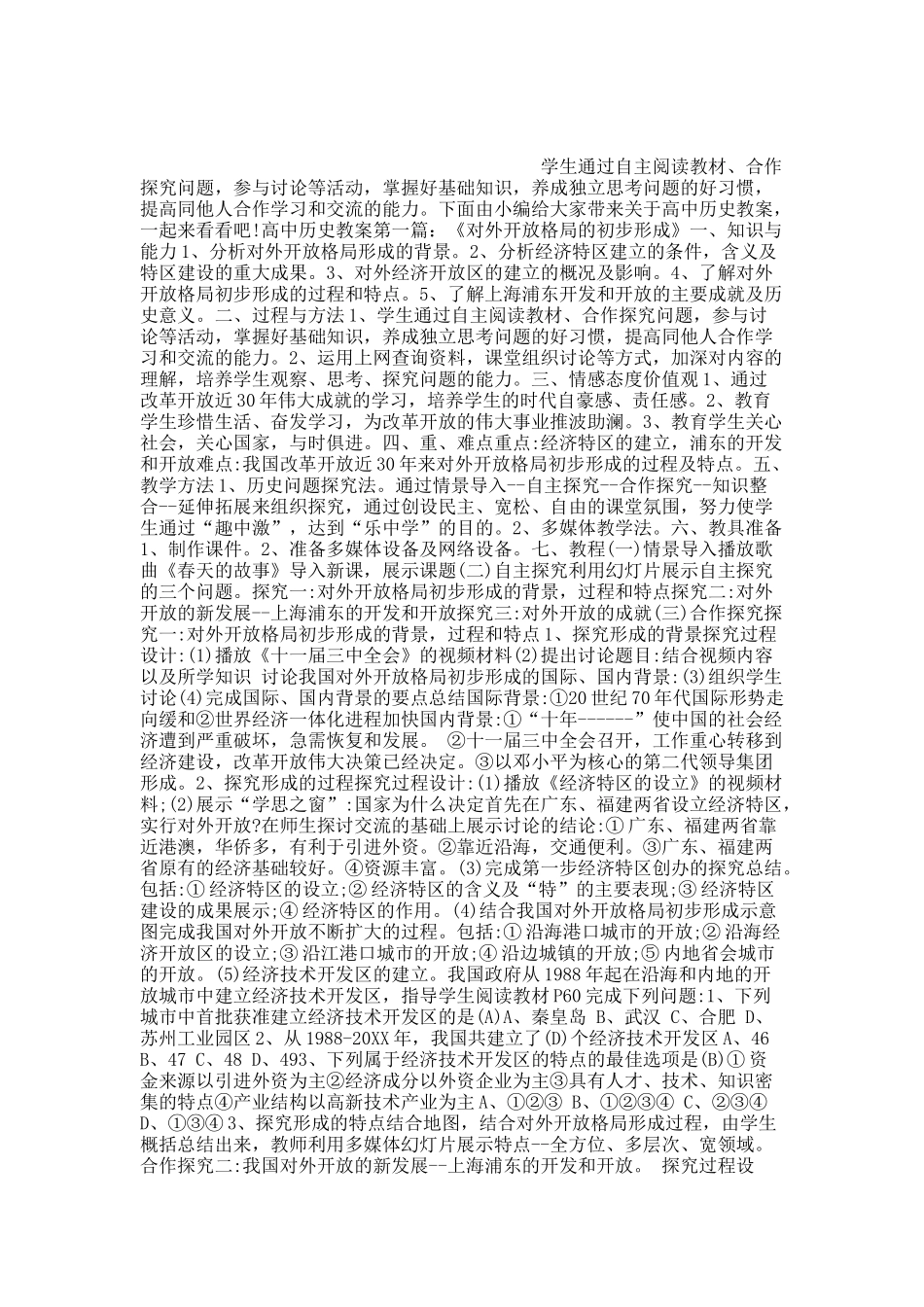 学生通过自主阅读教材、合作探究问题，参与讨论等活动，掌握好基础知识，养成独立思考问题的好习惯，提高同他人合作学习和交流的能力。下面由小编给大家带来关于高中历史教案，一起来看看吧!高中历史教案第一篇：《对外开放格局的初步形成》一、知识与能力1、分析对外开放格局形成的背景。2、分析经济特区建立的条件，含义及特区建设的重大成果。3、对外经济开放区的建立的概况及影响。4、了解对外开放格局初步形成的过程和特点。5、了解上海浦东开发和开放的主要成就及历史意义。二、过程与方法1、学生通过自主阅读教材、合作探究问题，参与讨论等活动，掌握好基础知识，养成独立思考问题的好习惯，提高同他人合作学习和交流的能力。2、运用上网查询资料，课堂组织讨论等方式，加深对内容的理解，培养学生观察、思考、探究问题的能力。三、情感态度价值观1、通过改革开放近30年伟大成就的学习，培养学生的时代自豪感、责任感。2、教育学生珍惜生活、奋发学习，为改革开放的伟大事业推波助澜。3、教育学生关心社会，关心国家，与时俱进。四、重、难点重点:经济特区的建立，浦东的开发和开放难点:我国改革开放近30年来对外开放格局初步形成的过程及特点。五、教学方法1、历史问题探究法。通过情景导入--自主探究--合作探究--知识整合--延伸拓展来组织探究，通过创设民主、宽松、自由的课堂氛围，努力使学生通过“趣中激”，达到“乐中学”的目的。2、多媒体教学法。六、教具准备1、制作课件。2、准备多媒体设备及网络设备。七、教程(一)情景导入播放歌曲《春天的故事》导入新课，展示课题(二)自主探究利用幻灯片展示自主探究的三个问题。探究一:对外开放格局初步形成的背景，过程和特点探究二:对外开放的新发展--上海浦东的开发和开放探究三:对外开放的成就(三)合作探究探究一:对外开放格局初步形成的背景，过程和特点1、探究形成的背景探究过程设计:(1)播放《十一届三中全会》的视频材料(2)提出讨论题目:结合视频内容以及所学知识 讨论我国对外开放格局初步形成的国际、国内背景:(3)组织学生讨论(4)完成国际、国内背景的要点总结国际背景:①20世纪70年代国际形势走向缓和②世界经济一体化进程加快国内背景:①“十年------”使中国的社会经济遭到严重破坏，急需恢复和发展。 ②十一届三中全会召开，工作重心转移到经济建设，改革开放伟大决策已经决定。③以邓小平为核心的第二代领导集团形成。2、探究形成的过程探究过程设计:(1)播放《经济特区的设立》的视频材料;(2)展示“学思之窗”:国家为什么决定首先在广东、福建两省设立经济特区，实行对外开放?在师生探讨交流的基础上展示讨论的结论:①广东、福建两省靠近港澳，华侨多，有利于引进外资。②靠近沿海，交通便利。③广东、福建两省原有的经济基础较好。④资源丰富。(3)完成第一步经济特区创办的探究总结。包括:①经济特区的设立;②经济特区的含义及“特”的主要表现;③经济特区建设的成果展示;④经济特区的作用。(4)结合我国对外开放格局初步形成示意图完成我国对外开放不断扩大的过程。包括:①沿海港口城市的开放;②沿海经济开放区的设立;③沿江港口城市的开放;④沿边城镇的开放;⑤内地省会城市的开放。(5)经济技术开发区的建立。我国政府从1988年起在沿海和内地的开放城市中建立经济技术开发区，指导学生阅读教材P60完成下列问题:1、下列城市中首批获准建立经济技术开发区的是(A)A、秦皇岛 B、武汉 C、合肥 D、苏州工业园区2、从1988-20XX年，我国共建立了(D)个经济技术开发区A、46 B、47 C、48 D、493、下列属于经济技术开发区的特点的最佳选项是(B)①资金来源以引进外资为主②经济成分以外资企业为主③具有人才、技术、知识密集的特点④产业结构以高新技术产业为主A、①②③ B、①②③④ C、②③④ D、①③④3、探究形成的特点结合地图，结合对外开放格局形成过程，由学生概括总结出来，教师利用多媒体幻灯片展示特点--全方位、多层次、宽领域。合作探究二:我国对外开放的新发展--上海浦东的开发和开放。 探究过程设